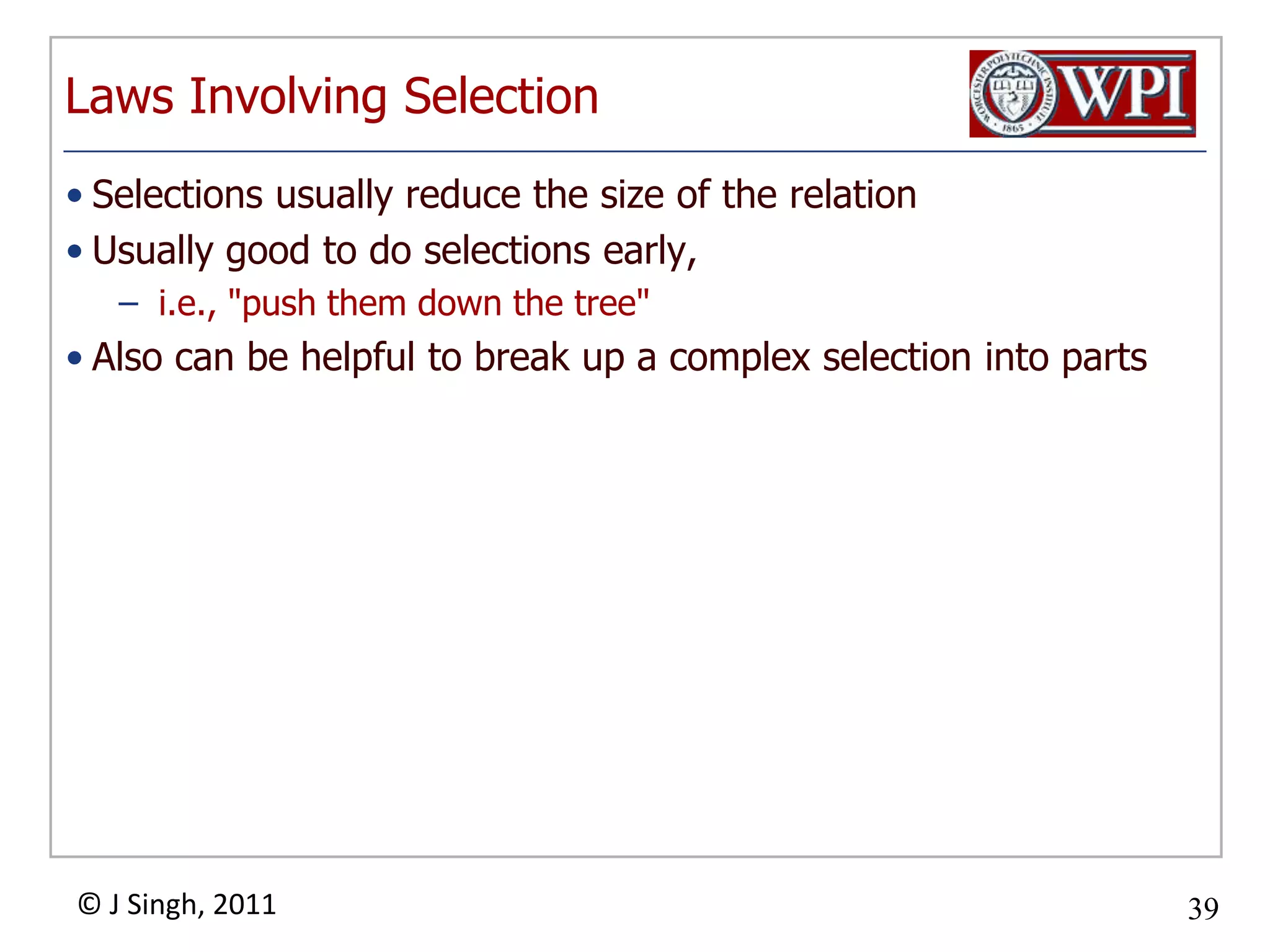 Laws Involving Selection

WORCESTER POLYTECHNIC INSTITUTE 1865 WPI

• Selections usually reduce the size of the relation
• Usually good to do selections early,
  – i.e., "push them down the tree"
• Also can be helpful to break up a complex selection into parts

© J Singh, 2011

39